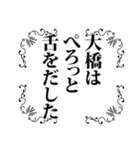 大橋は
ぺろっと
舌をだした